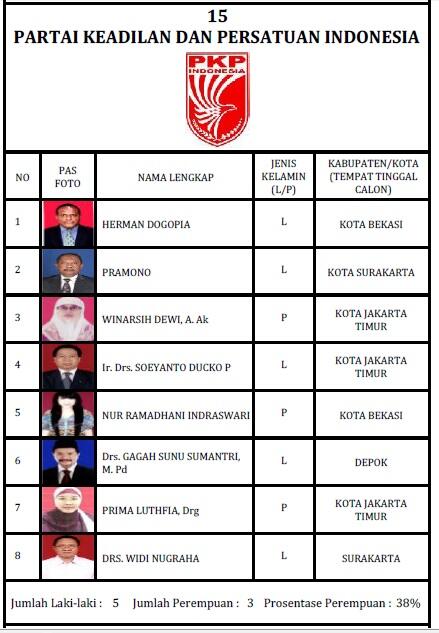 15
PARTAI KEADILAN DAN PERSATUAN INDONESIA

PKP INDONESIA

| NO | PAS FOTO | NAMA LENGKAP | JENIS KELAMIN (L/P) | KABUPATEN/KOTA (TEMPAT TINGGAL CALON) |
|---|---|---|---|---|
| 1 | | HERMAN DOGOPIA | L | KOTA BEKASI |
| 2 | | PRAMONO | L | KOTA SURAKARTA |
| 3 | | WINARSIH DEWI, A. Ak | P | KOTA JAKARTA TIMUR |
| 4 | | Ir. Drs. SOEYANTO DUCKO P | L | KOTA JAKARTA TIMUR |
| 5 | | NUR RAMADHANI INDRASWARI | P | KOTA BEKASI |
| 6 | | Drs. GAGAH SUNU SUMANTRI, M. Pd | L | DEPOK |
| 7 | | PRIMA LUTHFIA, Drg | P | KOTA JAKARTA TIMUR |
| 8 | | DRS. WIDI NUGRAHA | L | SURAKARTA |

Jumlah Laki-laki : 5 Jumlah Perempuan : 3 Prosentase Perempuan : 38%